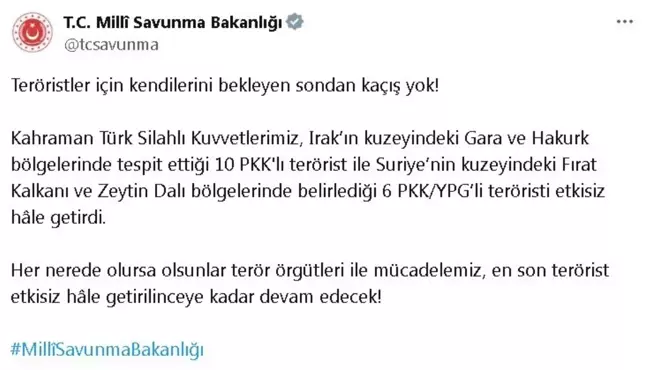 T.C. Millî Savunma Bakanlığı
@tcsavunma

Teröristler için kendilerini bekleyen sondan kaçış yok!

Kahraman Türk Silahlı Kuvvetlerimiz, Irak'ın kuzeyindeki Gara ve Hakurk bölgelerinde tespit ettiği 10 PKK'lı terörist ile Suriye'nin kuzeyindeki Fırat Kalkanı ve Zeytin Dalı bölgelerinde belirlediği 6 PKK/YPG'li teröristi etkisiz hâle getirdi.

Her nerede olursa olsunlar terör örgütleri ile mücadelemiz, en son terörist etkisiz hâle getirilinceye kadar devam edecek!

#MillîSavunmaBakanlığı